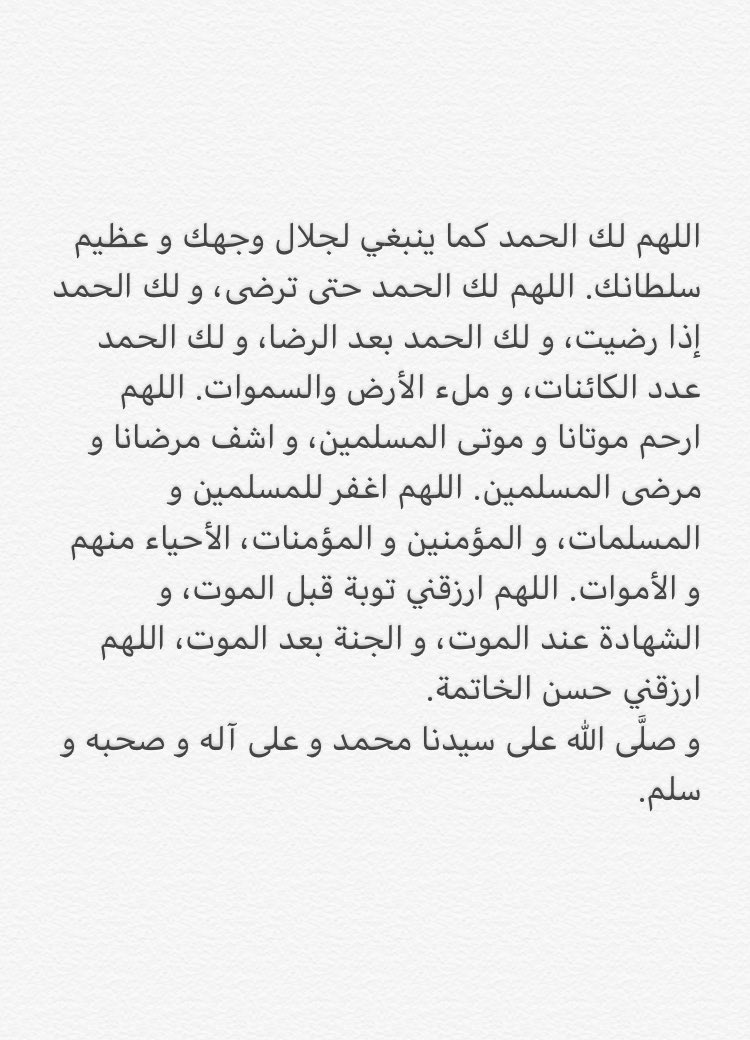 اللهم لك الحمد كما ينبغي لجلال وجهك و عظيم سلطانك. اللهم لك الحمد حتى ترضى، و لك الحمد إذا رضيت، و لك الحمد بعد الرضا، و لك الحمد عدد الكائنات، و ملء الأرض والسموات. اللهم ارحم موتانا و موتى المسلمين، و اشف مرضانا و مرضى المسلمين. اللهم اغفر للمسلمين و المسلمات، و المؤمنين و المؤمنات، الأحياء منهم و الأموات. اللهم ارزقني توبة قبل الموت، و الشهادة عند الموت، و الجنة بعد الموت، اللهم ارزقني حسن الخاتمة.
و صلَّى الله على سيدنا محمد و على آله و صحبه و سلم.